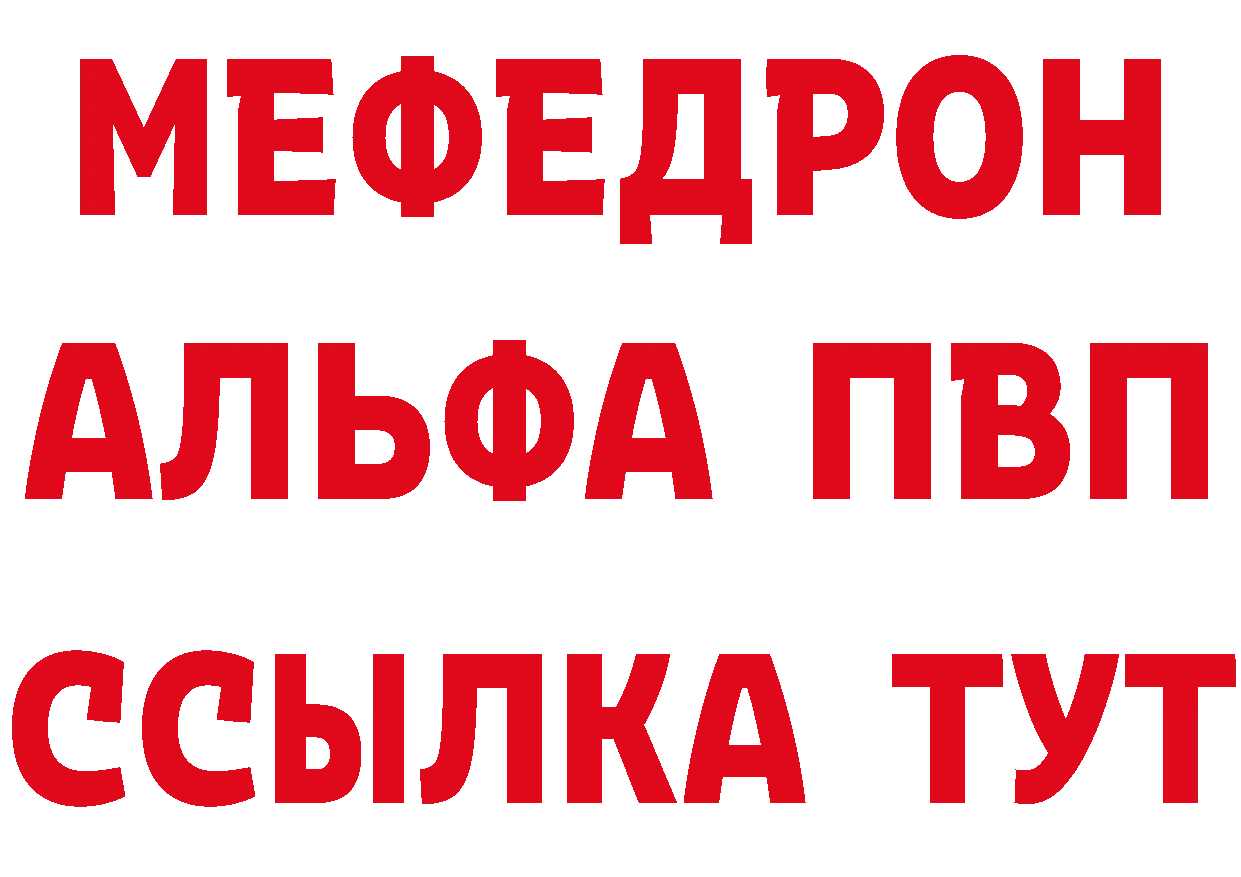 МЕФЕДРОН
АЛЬФА ПВП
ССЫЛКА ТУТ